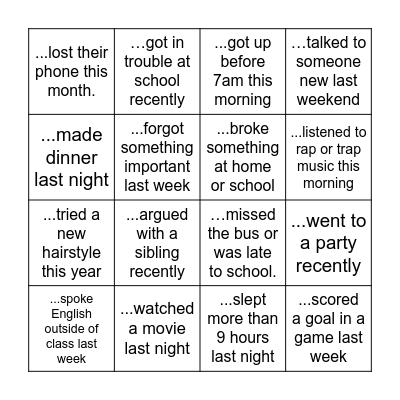 | ...lost their phone this month. | …got in trouble at school recently | ...got up before 7am this morning | …talked to someone new last weekend |
|---|---|---|---|
| ...made dinner last night | ...forgot something important last week | ...broke something at home or school | ...listened to rap or trap music this morning |
| ...tried a new hairstyle this year | ...argued with a sibling recently | …missed the bus or was late to school. | ...went to a party recently |
| ...spoke English outside of class last week | ...watched a movie last night | ...slept more than 9 hours last night | ...scored a goal in a game last week |